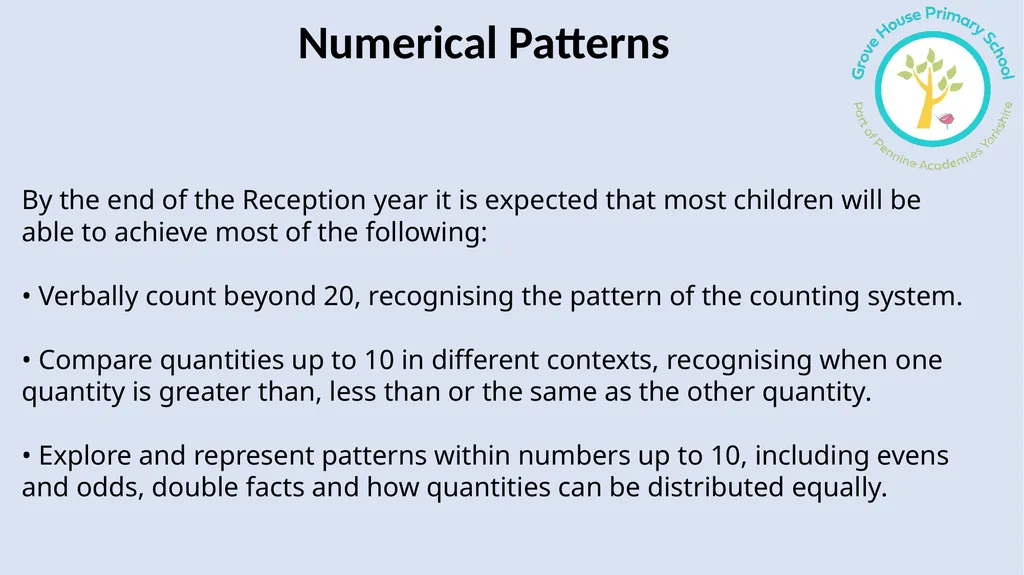 Numerical Patterns

Grove House Primary School
Part of Pennine Academies Yorkshire

By the end of the Reception year it is expected that most children will be able to achieve most of the following:

• Verbally count beyond 20, recognising the pattern of the counting system.

• Compare quantities up to 10 in different contexts, recognising when one quantity is greater than, less than or the same as the other quantity.

• Explore and represent patterns within numbers up to 10, including evens and odds, double facts and how quantities can be distributed equally.